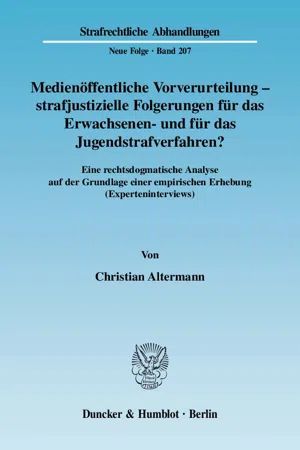 Strafrechtliche Abhandlungen

Neue Folge · Band 207

Medienöffentliche Vorverurteilung – strafjustizielle Folgerungen für das Erwachsenen- und für das Jugendstrafverfahren?

Eine rechtsdogmatische Analyse auf der Grundlage einer empirischen Erhebung (Experteninterviews)

Von

Christian Altermann

Duncker & Humblot · Berlin